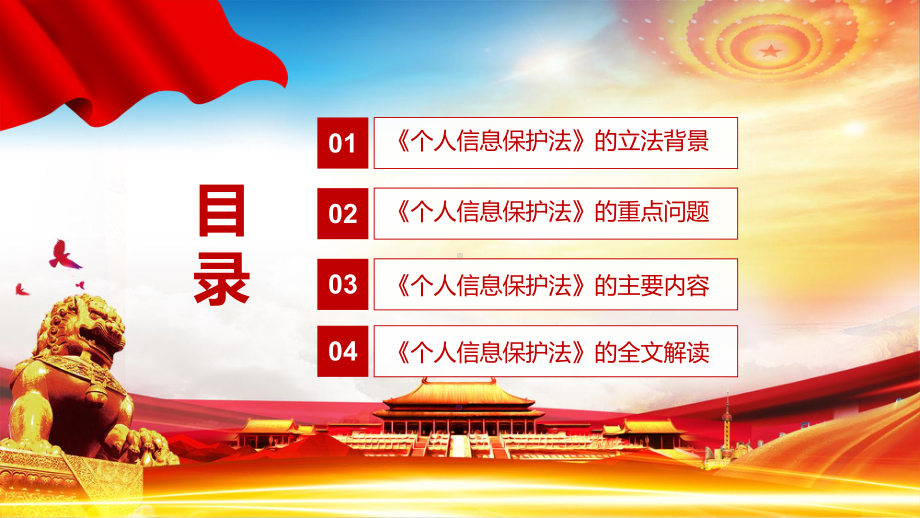 目录

01 《个人信息保护法》的立法背景

02 《个人信息保护法》的重点问题

03 《个人信息保护法》的主要内容

04 《个人信息保护法》的全文解读